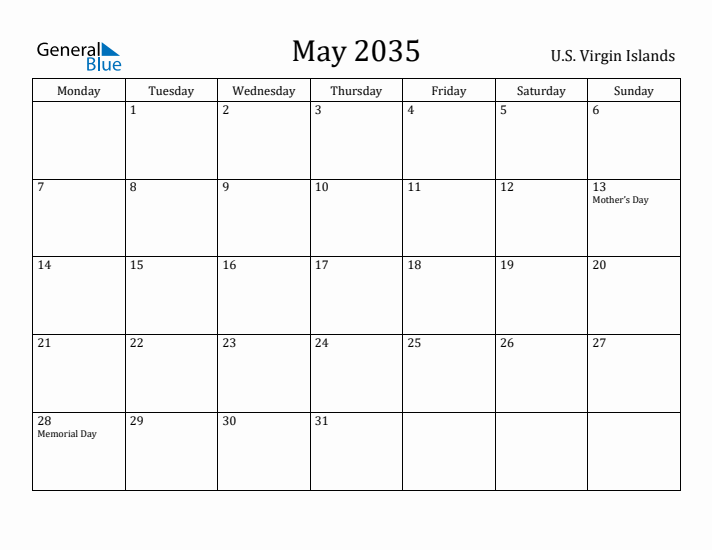 General Blue

May 2035

U.S. Virgin Islands

| Monday | Tuesday | Wednesday | Thursday | Friday | Saturday | Sunday |
|---|---|---|---|---|---|---|
| | 1 | 2 | 3 | 4 | 5 | 6 |
| 7 | 8 | 9 | 10 | 11 | 12 | 13 Mother's Day |
| 14 | 15 | 16 | 17 | 18 | 19 | 20 |
| 21 | 22 | 23 | 24 | 25 | 26 | 27 |
| 28 Memorial Day | 29 | 30 | 31 | | | |